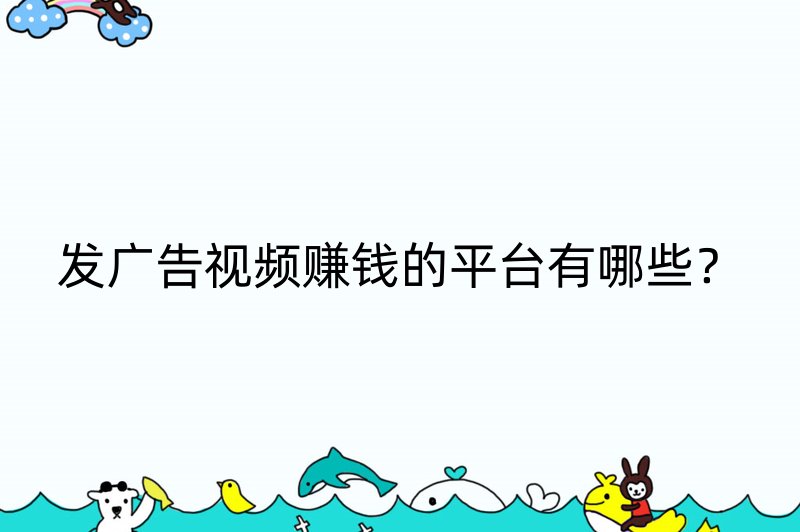 发广告视频赚钱的平台有哪些？